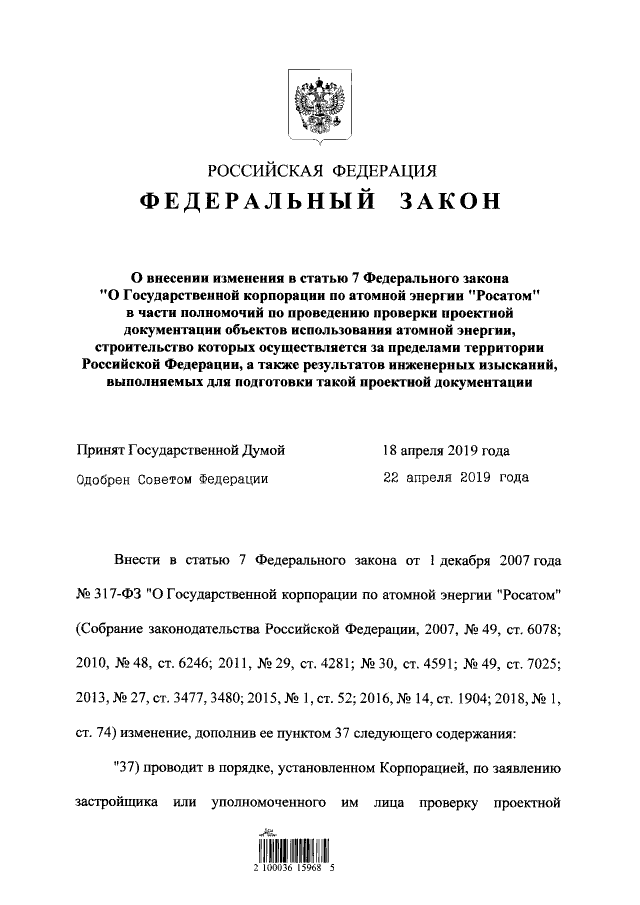 РОССИЙСКАЯ ФЕДЕРАЦИЯ
ФЕДЕРАЛЬНЫЙ ЗАКОН

О внесении изменения в статью 7 Федерального закона "О Государственной корпорации по атомной энергии "Росатом" в части полномочий по проведению проверки проектной документации объектов использования атомной энергии, строительство которых осуществляется за пределами территории Российской Федерации, а также результатов инженерных изысканий, выполняемых для подготовки такой проектной документации

Принят Государственной Думой 18 апреля 2019 года
Одобрен Советом Федерации 22 апреля 2019 года

Внести в статью 7 Федерального закона от 1 декабря 2007 года № 317-ФЗ "О Государственной корпорации по атомной энергии "Росатом" (Собрание законодательства Российской Федерации, 2007, № 49, ст. 6078; 2010, № 48, ст. 6246; 2011, № 29, ст. 4281; № 30, ст. 4591; № 49, ст. 7025; 2013, № 27, ст. 3477, 3480; 2015, № 1, ст. 52; 2016, № 14, ст. 1904; 2018, № 1, ст. 74) изменение, дополнив ее пунктом 37 следующего содержания:

"37) проводит в порядке, установленном Корпорацией, по заявлению застройщика или уполномоченного им лица проверку проектной

2 100036 15968 5